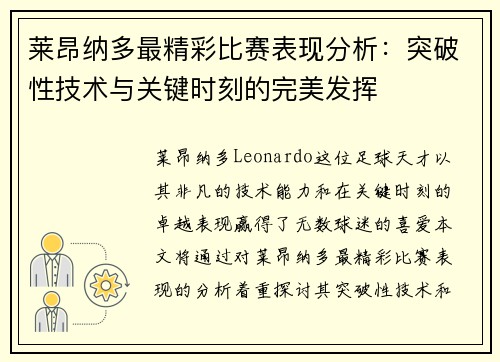 莱昂纳多最精彩比赛表现分析：突破性技术与关键时刻的完美发挥

莱昂纳多Leonardo这位足球天才以其非凡的技术能力和在关键时刻的卓越表现赢得了无数球迷的喜爱本文将通过对莱昂纳多最精彩比赛表现的分析着重探讨其突破性技术和